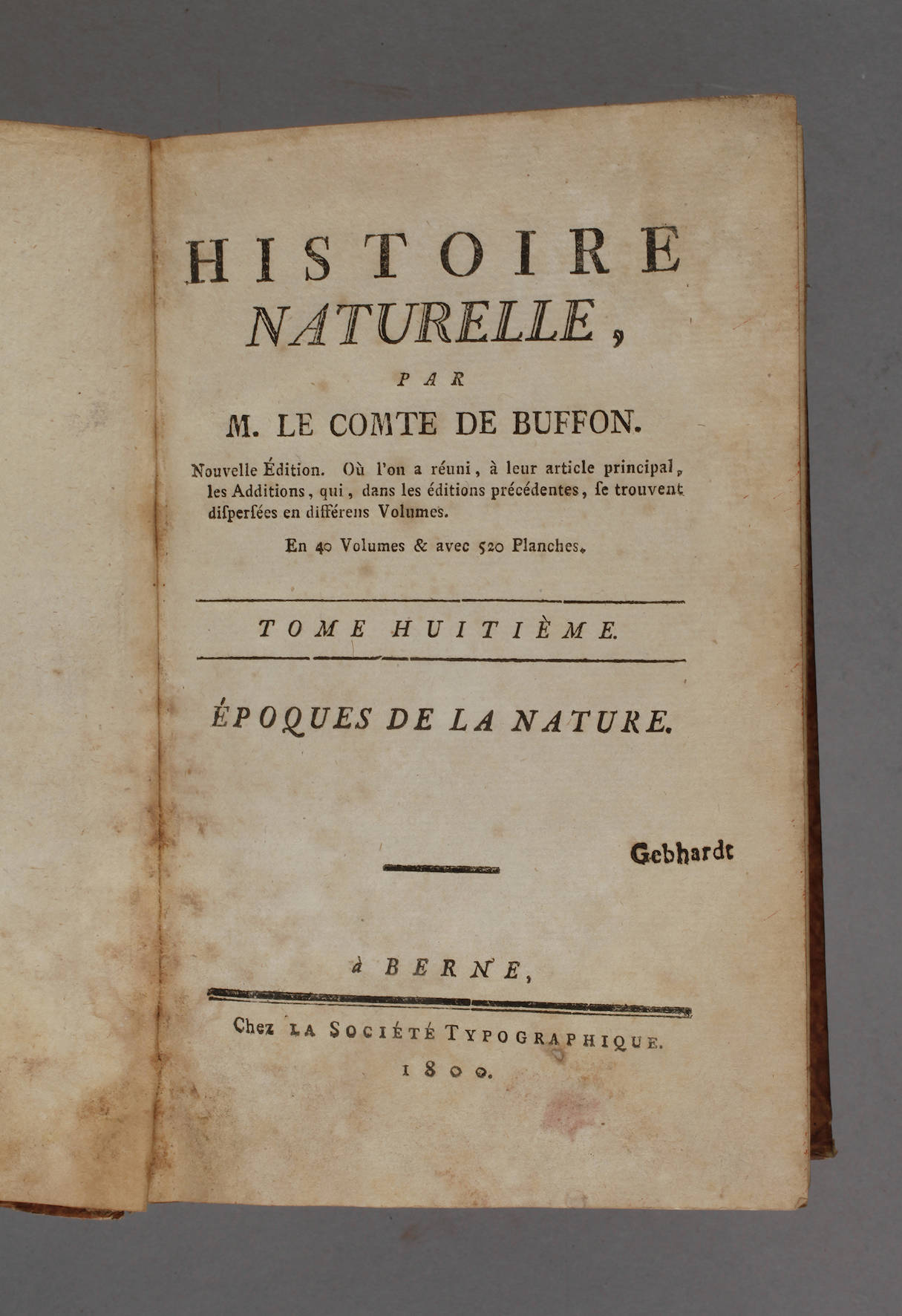 HISTOIRE NATURELLE,

PAR

M. LE COMTE DE BUFFON.

Nouvelle Édition. Où l'on a réuni, à leur article principal, les Additions, qui, dans les éditions précédentes, se trouvent dispersées en différens Volumes.

En 40 Volumes & avec 520 Planches.

TOME HUITIÈME.

ÉPOQUES DE LA NATURE.

Gebhardt

à BERNE,

Chez LA SOCIÉTÉ TYPOGRAPHIQUE.

1800.